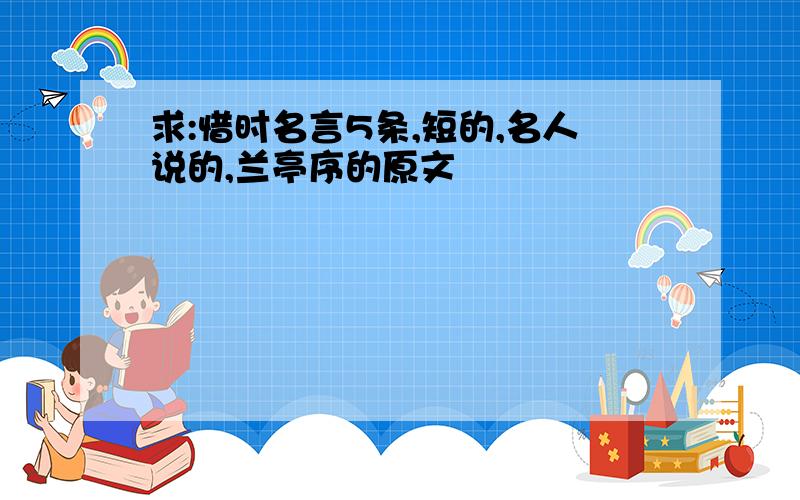 求:惜时名言5条,短的,名人说的,兰亭序的原文